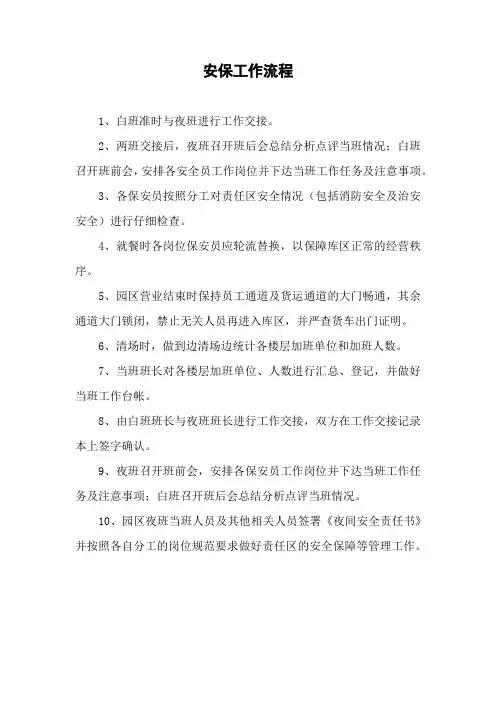 安保工作流程

1、白班准时与夜班进行工作交接。

2、两班交接后，夜班召开班后会总结分析点评当班情况；白班召开班前会，安排各安全员工作岗位并下达当班工作任务及注意事项。

3、各保安员按照分工对责任区安全情况（包括消防安全及治安安全）进行仔细检查。

4、就餐时各岗位保安员应轮流替换，以保障库区正常的经营秩序。

5、园区营业结束时保持员工通道及货运通道的大门畅通，其余通道大门锁闭，禁止无关人员再进入库区，并严查货车出门证明。

6、清场时，做到边清场边统计各楼层加班单位和加班人数。

7、当班班长对各楼层加班单位、人数进行汇总、登记，并做好当班工作台帐。

8、由白班班长与夜班班长进行工作交接，双方在工作交接记录本上签字确认。

9、夜班召开班前会，安排各保安员工作岗位并下达当班工作任务及注意事项；白班召开班后会总结分析点评当班情况。

10、园区夜班当班人员及其他相关人员签署《夜间安全责任书》并按照各自分工的岗位规范要求做好责任区的安全保障等管理工作。